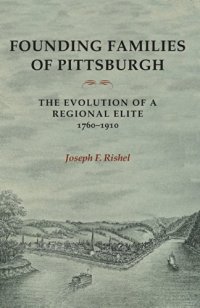 FOUNDING FAMILIES OF PITTSBURGH

THE EVOLUTION OF A REGIONAL ELITE
1760–1910

Joseph F. Rishel